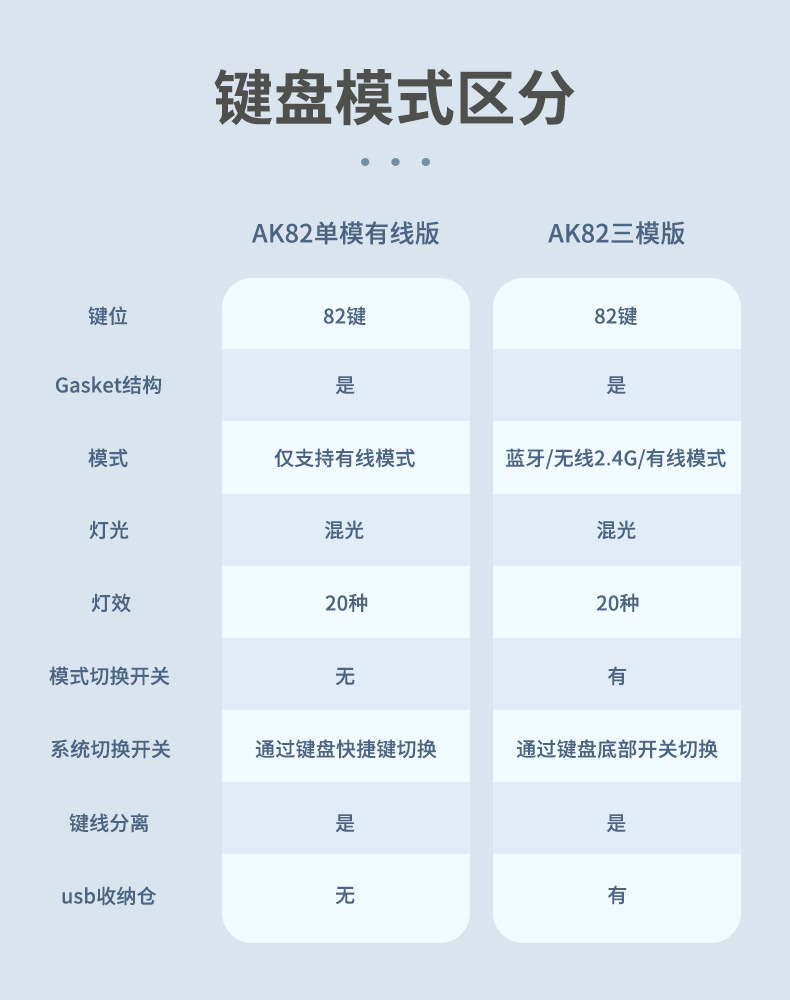 键盘模式区分

| | AK82单模有线版 | AK82三模版 |
|---|---|---|
| 键位 | 82键 | 82键 |
| Gasket结构 | 是 | 是 |
| 模式 | 仅支持有线模式 | 蓝牙/无线2.4G/有线模式 |
| 灯光 | 混光 | 混光 |
| 灯效 | 20种 | 20种 |
| 模式切换开关 | 无 | 有 |
| 系统切换开关 | 通过键盘快捷键切换 | 通过键盘底部开关切换 |
| 键线分离 | 是 | 是 |
| usb收纳仓 | 无 | 有 |